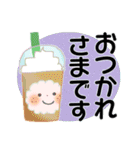 おつかれ
さまです